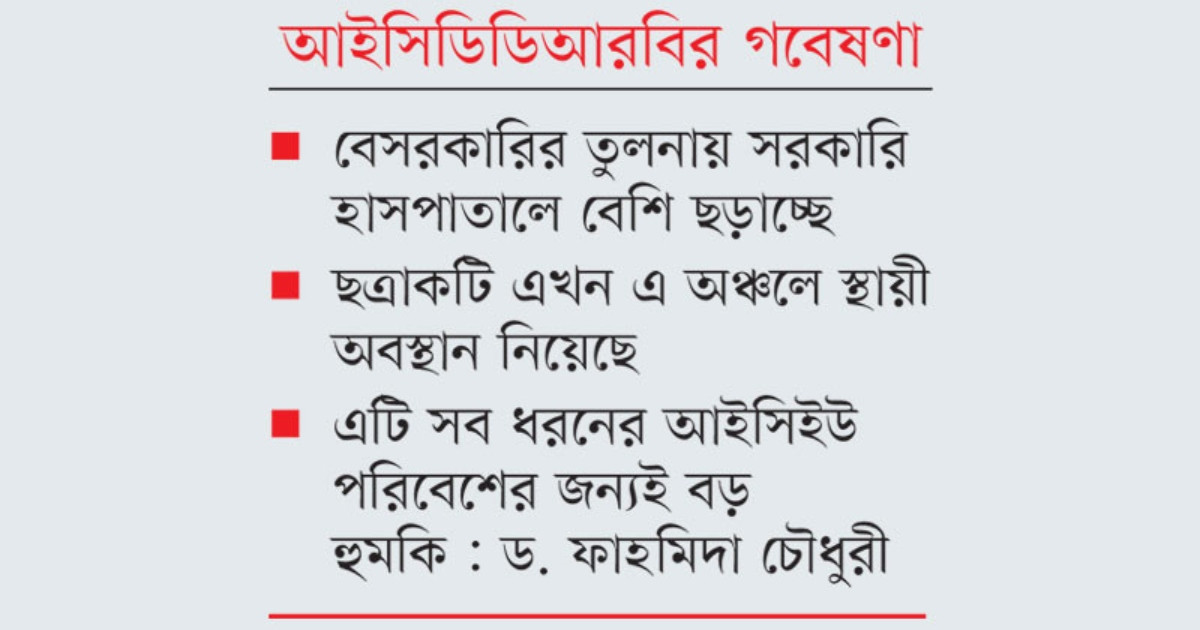 আইসিডিডিআরবির গবেষণা

■ বেসরকারির তুলনায় সরকারি হাসপাতালে বেশি ছড়াচ্ছে

■ ছত্রাকটি এখন এ অঞ্চলে স্থায়ী অবস্থান নিয়েছে

■ এটি সব ধরনের আইসিইউ পরিবেশের জন্যই বড় হুমকি : ড. ফাহমিদা চৌধুরী